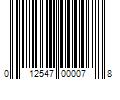 0 12547 00007 8